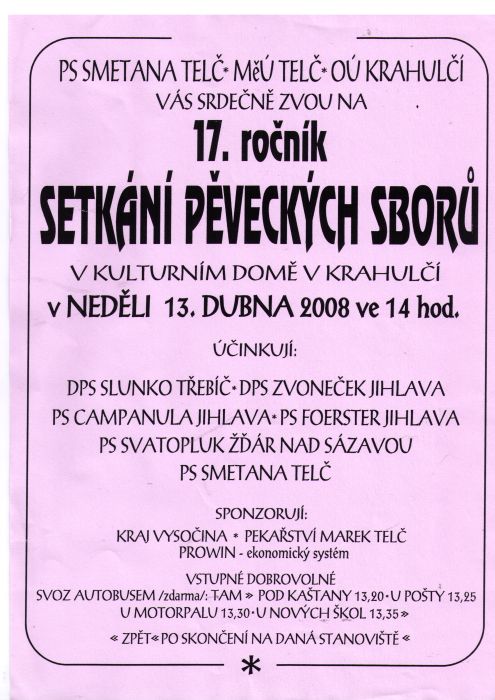 PS SMETANA TELČ * MěÚ TELČ * OÚ KRAHULČÍ
VÁS SRDEČNĚ ZVOU NA

17. ročník

SETKÁNÍ PĚVECKÝCH SBORŮ

V KULTURNÍM DOMĚ V KRAHULČÍ
v NEDĚLI 13. DUBNA 2008 ve 14 hod.

ÚČINKUJÍ:

DPS SLUNKO TŘEBÍČ * DPS ZVONEČEK JIHLAVA
PS CAMPANULA JIHLAVA * PS FOERSTER JIHLAVA
PS SVATOPLUK ŽĎÁR NAD SÁZAVOU
PS SMETANA TELČ

SPONZORUJÍ:
KRAJ VYSOČINA * PEKAŘSTVÍ MAREK TELČ
PROWIN - ekonomický systém

VSTUPNÉ DOBROVOLNÉ
SVOZ AUTOBUSEM /zdarma/: TAM » POD KAŠTANY 13,20 • U POŠTY 13,25
U MOTORPALU 13,30 • U NOVÝCH ŠKOL 13,35 »

« ZPĚT « PO SKONČENÍ NA DANÁ STANOVIŠTĚ «

*